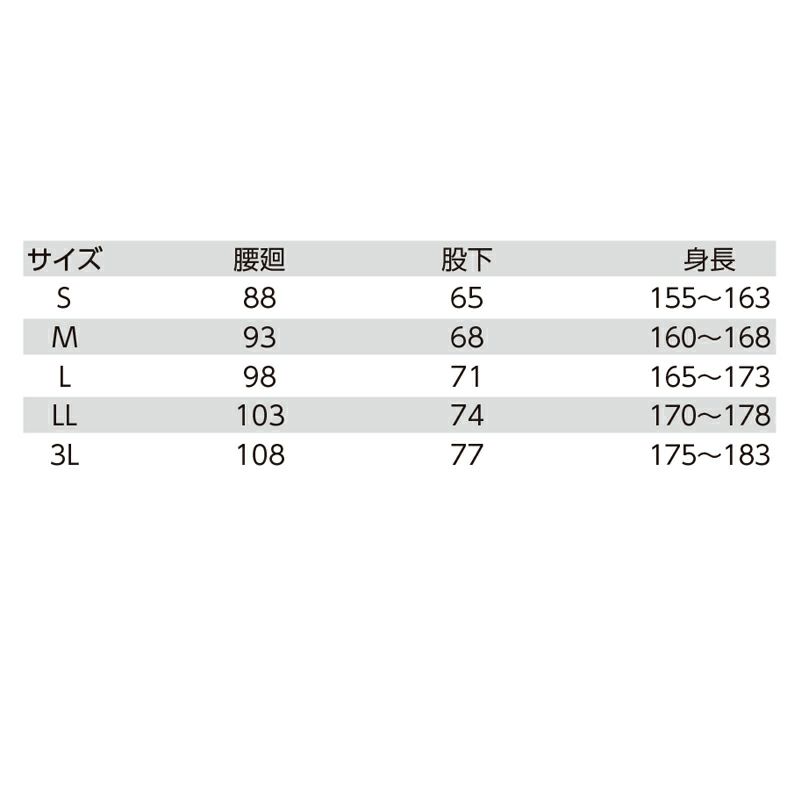 | サイズ | 腰廻 | 股下 | 身長 |
|---|---|---|---|
| S | 88 | 65 | 155～163 |
| M | 93 | 68 | 160～168 |
| L | 98 | 71 | 165～173 |
| LL | 103 | 74 | 170～178 |
| 3L | 108 | 77 | 175～183 |